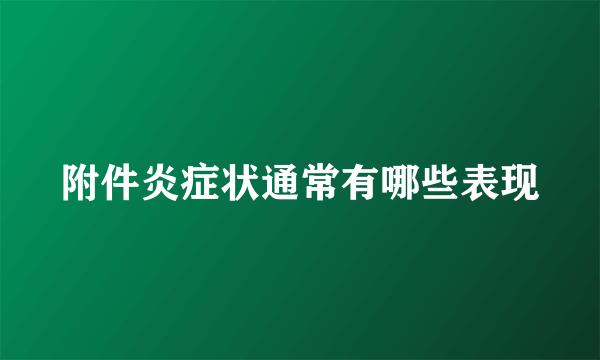 附件炎症状通常有哪些表现